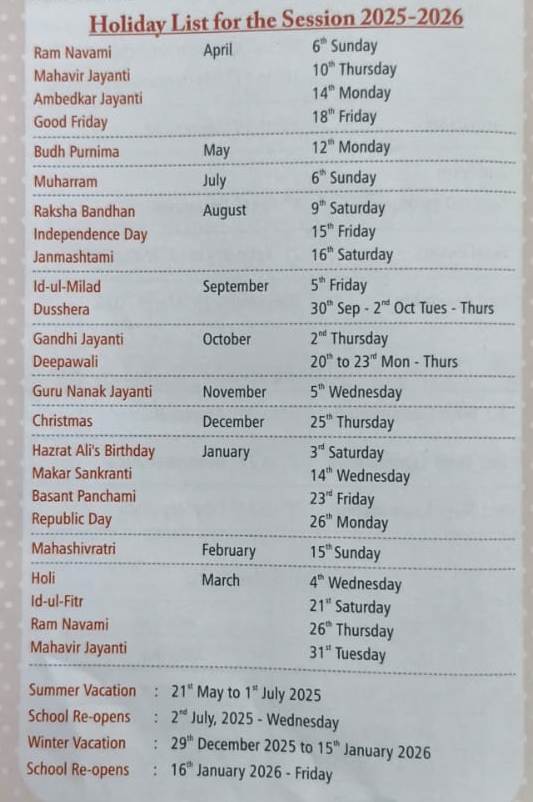 Holiday List for the Session 2025-2026

| | | |
|---|---|---|
| Ram Navami | April | $6^{th}$ Sunday |
| Mahavir Jayanti | | $10^{th}$ Thursday |
| Ambedkar Jayanti | | $14^{th}$ Monday |
| Good Friday | | $18^{th}$ Friday |
| Budh Purnima | May | $12^{th}$ Monday |
| Muharram | July | $6^{th}$ Sunday |
| Raksha Bandhan | August | $9^{th}$ Saturday |
| Independence Day | | $15^{th}$ Friday |
| Janmashtami | | $16^{th}$ Saturday |
| Id-ul-Milad | September | $5^{th}$ Friday |
| Dusshera | | $30^{th}$ Sep - $2^{nd}$ Oct Tues - Thurs |
| Gandhi Jayanti | October | $2^{nd}$ Thursday |
| Deepawali | | $20^{th}$ to $23^{rd}$ Mon - Thurs |
| Guru Nanak Jayanti | November | $5^{th}$ Wednesday |
| Christmas | December | $25^{th}$ Thursday |
| Hazrat Ali's Birthday | January | $3^{rd}$ Saturday |
| Makar Sankranti | | $14^{th}$ Wednesday |
| Basant Panchami | | $23^{rd}$ Friday |
| Republic Day | | $26^{th}$ Monday |
| Mahashivratri | February | $15^{th}$ Sunday |
| Holi | March | $4^{th}$ Wednesday |
| Id-ul-Fitr | | $21^{st}$ Saturday |
| Ram Navami | | $26^{th}$ Thursday |
| Mahavir Jayanti | | $31^{st}$ Tuesday |

Summer Vacation : $21^{st}$ May to $1^{st}$ July 2025
School Re-opens : $2^{nd}$ July, 2025 - Wednesday
Winter Vacation : $29^{th}$ December 2025 to $15^{th}$ January 2026
School Re-opens : $16^{th}$ January 2026 - Friday